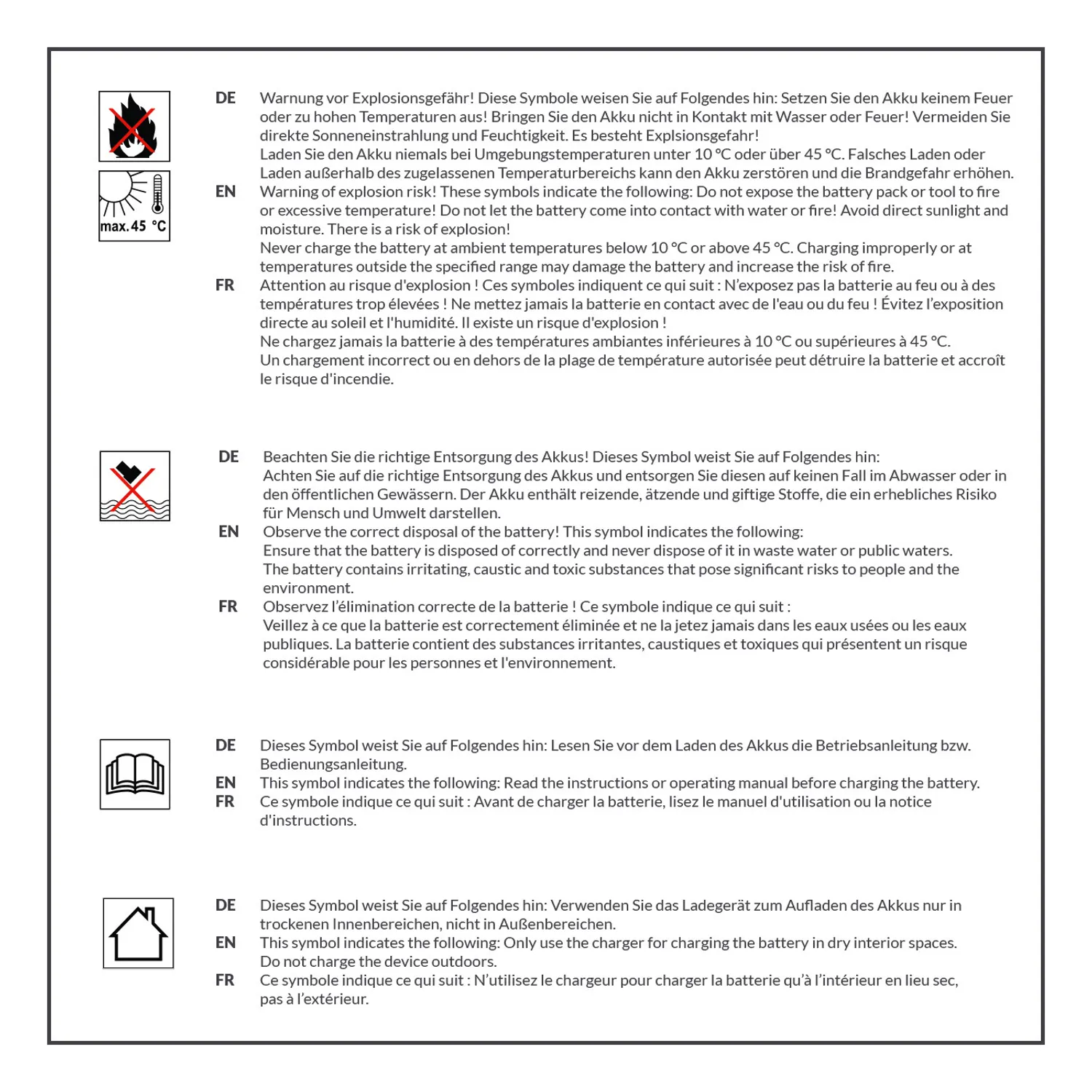 max. 45 °C

DE Warnung vor Explosionsgefähr! Diese Symbole weisen Sie auf Folgendes hin: Setzen Sie den Akku keinem Feuer oder zu hohen Temperaturen aus! Bringen Sie den Akku nicht in Kontakt mit Wasser oder Feuer! Vermeiden Sie direkte Sonneneinstrahlung und Feuchtigkeit. Es besteht Explsionsgefahr!
Laden Sie den Akku niemals bei Umgebungstemperaturen unter 10 °C oder über 45 °C. Falsches Laden oder Laden außerhalb des zugelassenen Temperaturbereichs kann den Akku zerstören und die Brandgefahr erhöhen.

EN Warning of explosion risk! These symbols indicate the following: Do not expose the battery pack or tool to fire or excessive temperature! Do not let the battery come into contact with water or fire! Avoid direct sunlight and moisture. There is a risk of explosion!
Never charge the battery at ambient temperatures below 10 °C or above 45 °C. Charging improperly or at temperatures outside the specified range may damage the battery and increase the risk of fire.

FR Attention au risque d'explosion ! Ces symboles indiquent ce qui suit : N'exposez pas la batterie au feu ou à des températures trop élevées ! Ne mettez jamais la batterie en contact avec de l'eau ou du feu ! Évitez l'exposition directe au soleil et l'humidité. Il existe un risque d'explosion !
Ne chargez jamais la batterie à des températures ambiantes inférieures à 10 °C ou supérieures à 45 °C.
Un chargement incorrect ou en dehors de la plage de température autorisée peut détruire la batterie et accroît le risque d'incendie.

DE Beachten Sie die richtige Entsorgung des Akkus! Dieses Symbol weist Sie auf Folgendes hin:
Achten Sie auf die richtige Entsorgung des Akkus und entsorgen Sie diesen auf keinen Fall im Abwasser oder in den öffentlichen Gewässern. Der Akku enthält reizende, ätzende und giftige Stoffe, die ein erhebliches Risiko für Mensch und Umwelt darstellen.

EN Observe the correct disposal of the battery! This symbol indicates the following:
Ensure that the battery is disposed of correctly and never dispose of it in waste water or public waters.
The battery contains irritating, caustic and toxic substances that pose significant risks to people and the environment.

FR Observez l'élimination correcte de la batterie ! Ce symbole indique ce qui suit :
Veillez à ce que la batterie est correctement éliminée et ne la jetez jamais dans les eaux usées ou les eaux publiques. La batterie contient des substances irritantes, caustiques et toxiques qui présentent un risque considérable pour les personnes et l'environnement.

DE Dieses Symbol weist Sie auf Folgendes hin: Lesen Sie vor dem Laden des Akkus die Betriebsanleitung bzw. Bedienungsanleitung.

EN This symbol indicates the following: Read the instructions or operating manual before charging the battery.

FR Ce symbole indique ce qui suit : Avant de charger la batterie, lisez le manuel d'utilisation ou la notice d'instructions.

DE Dieses Symbol weist Sie auf Folgendes hin: Verwenden Sie das Ladegerät zum Aufladen des Akkus nur in trockenen Innenbereichen, nicht in Außenbereichen.

EN This symbol indicates the following: Only use the charger for charging the battery in dry interior spaces.
Do not charge the device outdoors.

FR Ce symbole indique ce qui suit : N'utilisez le chargeur pour charger la batterie qu'à l'intérieur en lieu sec, pas à l'extérieur.